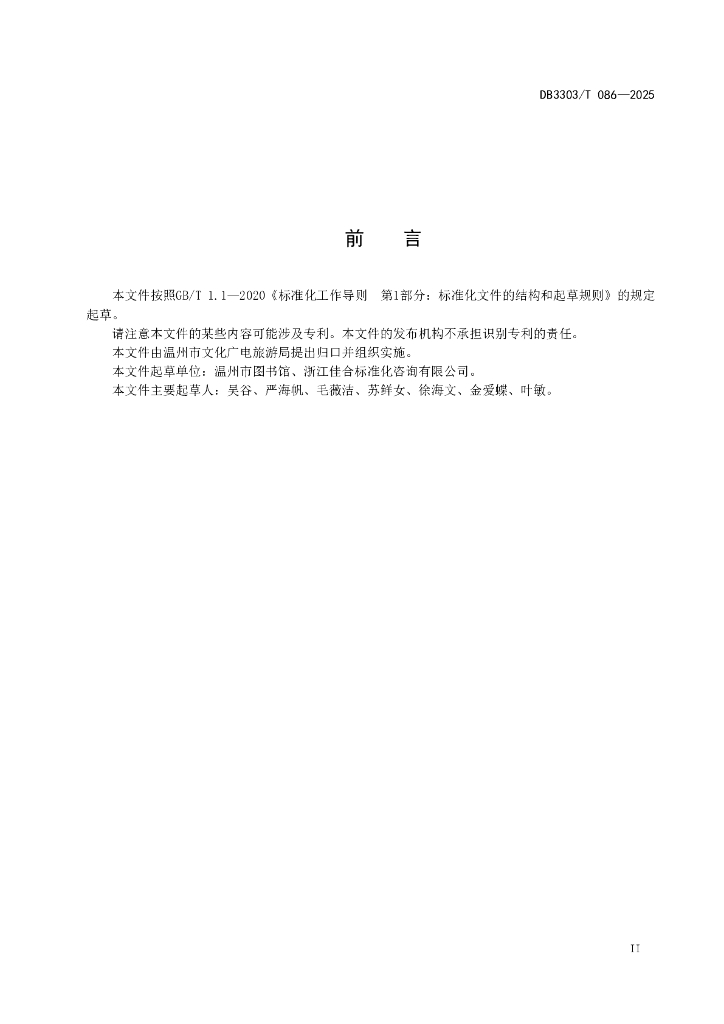 DB3303/T 086—2025

前 言

本文件按照GB/T 1.1—2020《标准化工作导则 第1部分：标准化文件的结构和起草规则》的规定起草。

请注意本文件的某些内容可能涉及专利。本文件的发布机构不承担识别专利的责任。

本文件由温州市文化广电旅游局提出归口并组织实施。

本文件起草单位：温州市图书馆、浙江佳合标准化咨询有限公司。

本文件主要起草人：吴谷、严海帆、毛薇洁、苏鲜女、徐海文、金爱蝶、叶敏。

II